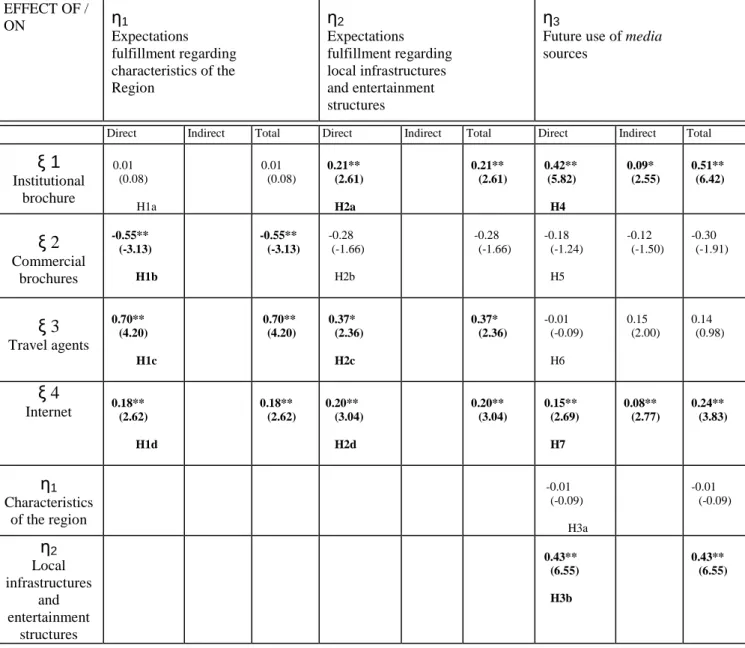 | EFFECT OF / ON | $\eta_1$ Expectations fulfillment regarding characteristics of the Region | | | $\eta_2$ Expectations fulfillment regarding local infrastructures and entertainment structures | | | $\eta_3$ Future use of media sources | | |
|---|---|---|---|---|---|---|---|---|---|
| | Direct | Indirect | Total | Direct | Indirect | Total | Direct | Indirect | Total |
| $\xi$ 1 Institutional brochure | 0.01 (0.08) H1a | | 0.01 (0.08) | 0.21** (2.61) H2a | | 0.21** (2.61) | 0.42** (5.82) H4 | 0.09* (2.55) | 0.51** (6.42) |
| $\xi$ 2 Commercial brochures | -0.55** (-3.13) H1b | | -0.55** (-3.13) | -0.28 (-1.66) H2b | | -0.28 (-1.66) | -0.18 (-1.24) H5 | -0.12 (-1.50) | -0.30 (-1.91) |
| $\xi$ 3 Travel agents | 0.70** (4.20) H1c | | 0.70** (4.20) | 0.37* (2.36) H2c | | 0.37* (2.36) | -0.01 (-0.09) H6 | 0.15 (2.00) | 0.14 (0.98) |
| $\xi$ 4 Internet | 0.18** (2.62) H1d | | 0.18** (2.62) | 0.20** (3.04) H2d | | 0.20** (3.04) | 0.15** (2.69) H7 | 0.08** (2.77) | 0.24** (3.83) |
| $\eta_1$ Characteristics of the region | | | | | | | -0.01 (-0.09) H3a | | -0.01 (-0.09) |
| $\eta_2$ Local infrastructures and entertainment structures | | | | | | | 0.43** (6.55) H3b | | 0.43** (6.55) |